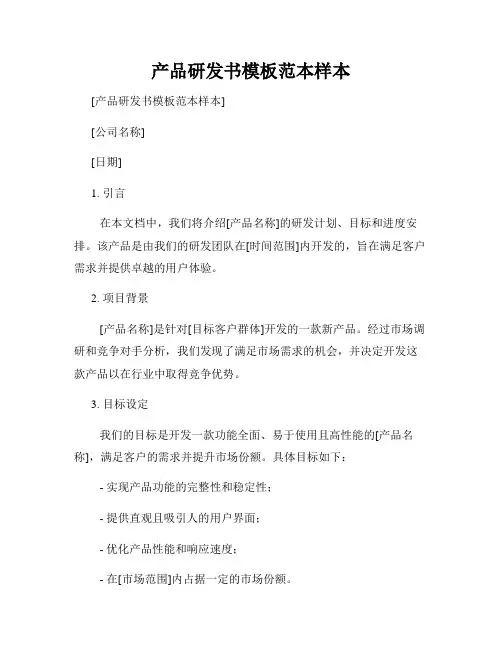 产品研发书模板范本样本

[产品研发书模板范本样本]

[公司名称]

[日期]

1. 引言

在本文档中，我们将介绍[产品名称]的研发计划、目标和进度安排。该产品是由我们的研发团队在[时间范围]内开发的，旨在满足客户需求并提供卓越的用户体验。

2. 项目背景

[产品名称]是针对[目标客户群体]开发的一款新产品。经过市场调研和竞争对手分析，我们发现了满足市场需求的机会，并决定开发这款产品以在行业中取得竞争优势。

3. 目标设定

我们的目标是开发一款功能全面、易于使用且高性能的[产品名称]，满足客户的需求并提升市场份额。具体目标如下：

- 实现产品功能的完整性和稳定性；

- 提供直观且吸引人的用户界面；

- 优化产品性能和响应速度；

- 在[市场范围]内占据一定的市场份额。